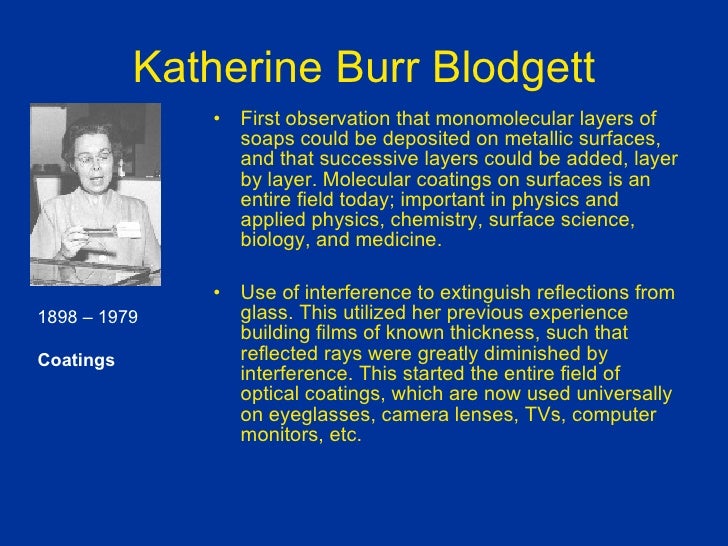 Katherine Burr Blodgett

1898 – 1979

Coatings

• First observation that monomolecular layers of soaps could be deposited on metallic surfaces, and that successive layers could be added, layer by layer. Molecular coatings on surfaces is an entire field today; important in physics and applied physics, chemistry, surface science, biology, and medicine.

• Use of interference to extinguish reflections from glass. This utilized her previous experience building films of known thickness, such that reflected rays were greatly diminished by interference. This started the entire field of optical coatings, which are now used universally on eyeglasses, camera lenses, TVs, computer monitors, etc.